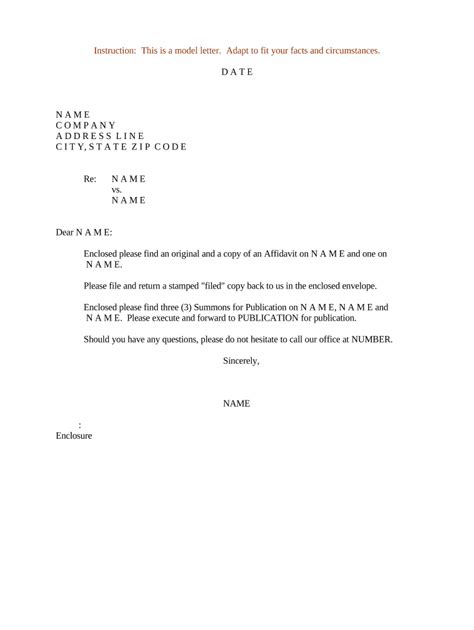 Instruction: This is a model letter. Adapt to fit your facts and circumstances.

D A T E

N A M E
C O M P A N Y
A D D R E S S L I N E
C I T Y, S T A T E Z I P C O D E

Re: N A M E
vs.
N A M E

Dear N A M E:

Enclosed please find an original and a copy of an Affidavit on N A M E and one on N A M E.

Please file and return a stamped "filed" copy back to us in the enclosed envelope.

Enclosed please find three (3) Summons for Publication on N A M E, N A M E and N A M E. Please execute and forward to PUBLICATION for publication.

Should you have any questions, please do not hesitate to call our office at NUMBER.

Sincerely,

NAME

:
Enclosure